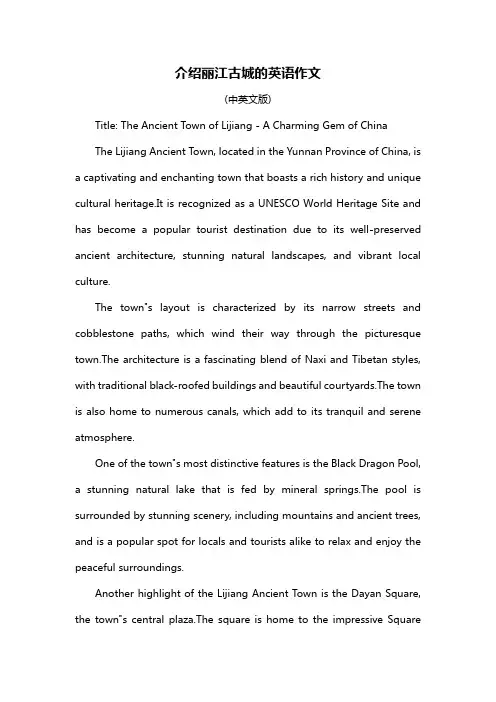 介绍丽江古城的英语作文

(中英文版)

Title: The Ancient Town of Lijiang - A Charming Gem of China

The Lijiang Ancient Town, located in the Yunnan Province of China, is a captivating and enchanting town that boasts a rich history and unique cultural heritage.It is recognized as a UNESCO World Heritage Site and has become a popular tourist destination due to its well-preserved ancient architecture, stunning natural landscapes, and vibrant local culture.

The town"s layout is characterized by its narrow streets and cobblestone paths, which wind their way through the picturesque town.The architecture is a fascinating blend of Naxi and Tibetan styles, with traditional black-roofed buildings and beautiful courtyards.The town is also home to numerous canals, which add to its tranquil and serene atmosphere.

One of the town"s most distinctive features is the Black Dragon Pool, a stunning natural lake that is fed by mineral springs.The pool is surrounded by stunning scenery, including mountains and ancient trees, and is a popular spot for locals and tourists alike to relax and enjoy the peaceful surroundings.

Another highlight of the Lijiang Ancient Town is the Dayan Square, the town"s central plaza.The square is home to the impressive Square